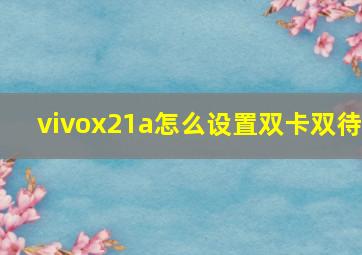 vivox21a怎么设置双卡双待